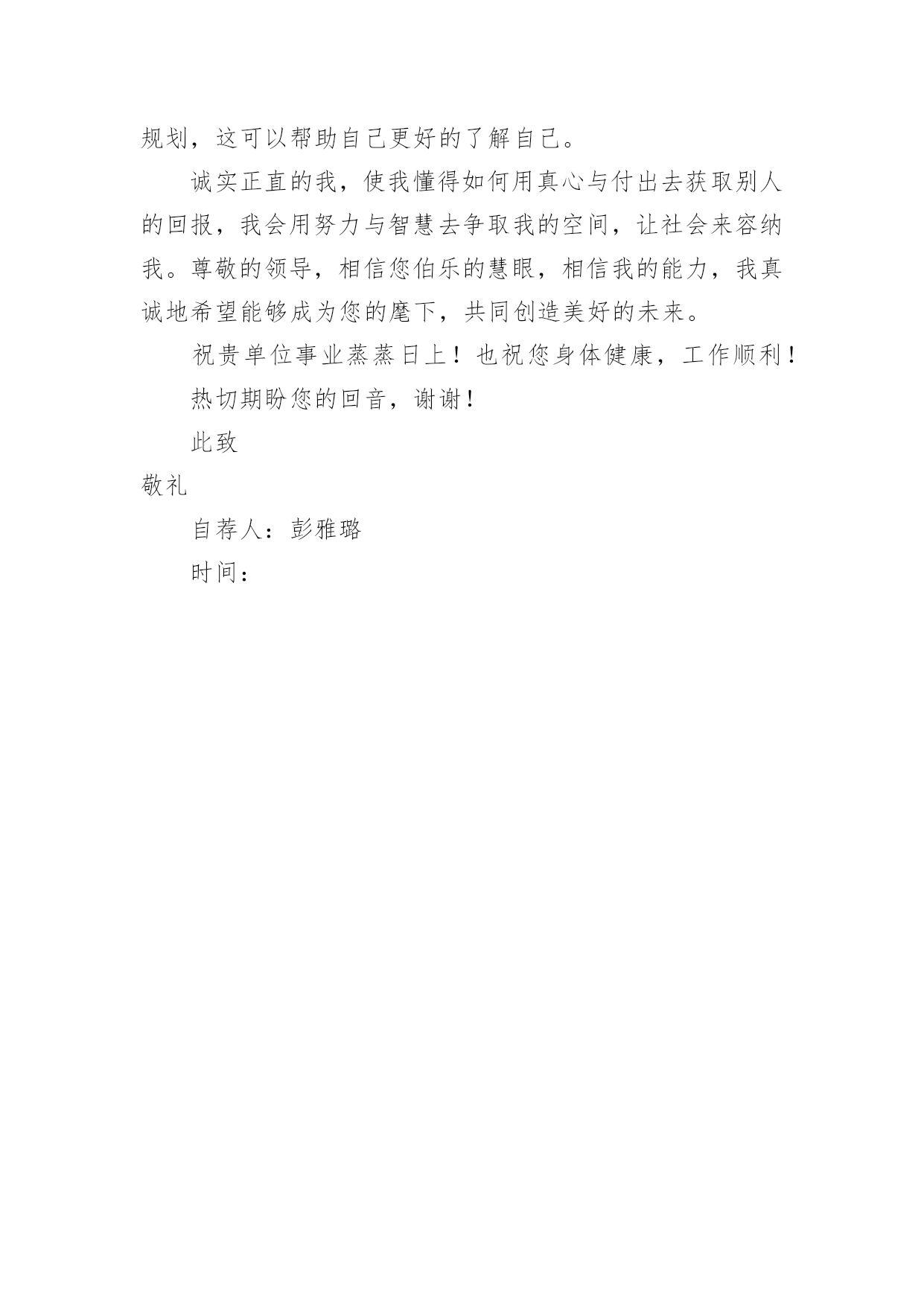 规划，这可以帮助自己更好的了解自己。

诚实正直的我，使我懂得如何用真心与付出去获取别人的回报，我会用努力与智慧去争取我的空间，让社会来容纳我。尊敬的领导，相信您伯乐的慧眼，相信我的能力，我真诚地希望能够成为您的麾下，共同创造美好的未来。

祝贵单位事业蒸蒸日上！也祝您身体健康，工作顺利！

热切期盼您的回音，谢谢！

此致

敬礼

自荐人：彭雅璐

时间：